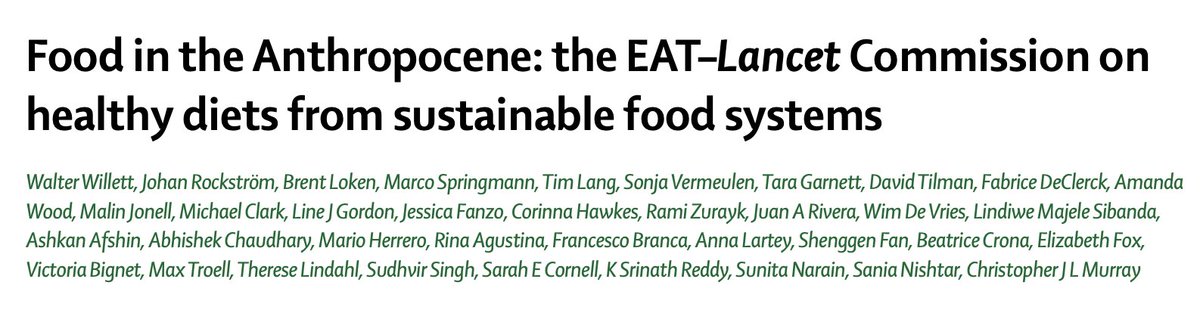 Food in the Anthropocene: the EAT–Lancet Commission on healthy diets from sustainable food systems

Walter Willett, Johan Rockström, Brent Loken, Marco Springmann, Tim Lang, Sonja Vermeulen, Tara Garnett, David Tilman, Fabrice DeClerck, Amanda Wood, Malin Jonell, Michael Clark, Line J Gordon, Jessica Fanzo, Corinna Hawkes, Rami Zurayk, Juan A Rivera, Wim De Vries, Lindiwe Majele Sibanda, Ashkan Afshin, Abhishek Chaudhary, Mario Herrero, Rina Agustina, Francesco Branca, Anna Lartey, Shenggen Fan, Beatrice Crona, Elizabeth Fox, Victoria Bignet, Max Troell, Therese Lindahl, Sudhvir Singh, Sarah E Cornell, K Srinath Reddy, Sunita Narain, Sania Nishtar, Christopher J L Murray